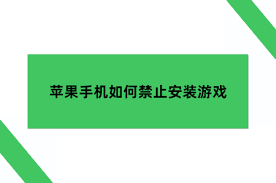 苹果手机如何禁止安装游戏